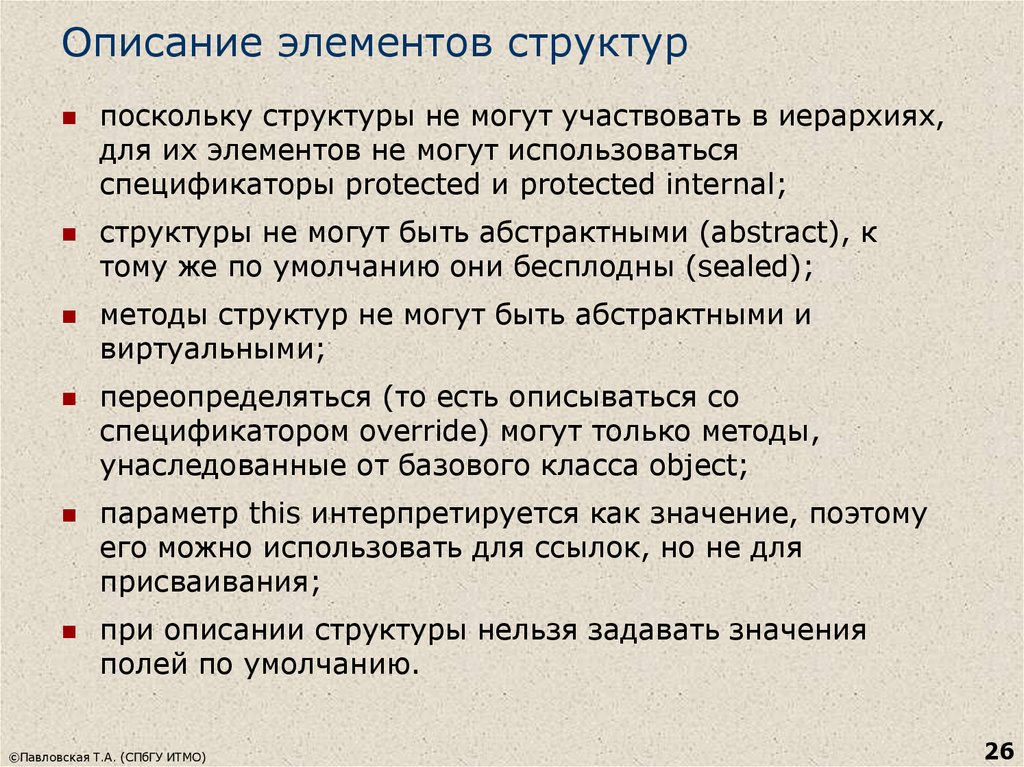 Описание элементов структур

- поскольку структуры не могут участвовать в иерархиях, для их элементов не могут использоваться спецификаторы protected и protected internal;
- структуры не могут быть абстрактными (abstract), к тому же по умолчанию они бесплодны (sealed);
- методы структур не могут быть абстрактными и виртуальными;
- переопределяться (то есть описываться со спецификатором override) могут только методы, унаследованные от базового класса object;
- параметр this интерпретируется как значение, поэтому его можно использовать для ссылок, но не для присваивания;
- при описании структуры нельзя задавать значения полей по умолчанию.

©Павловская Т.А. (СПбГУ ИТМО)

26